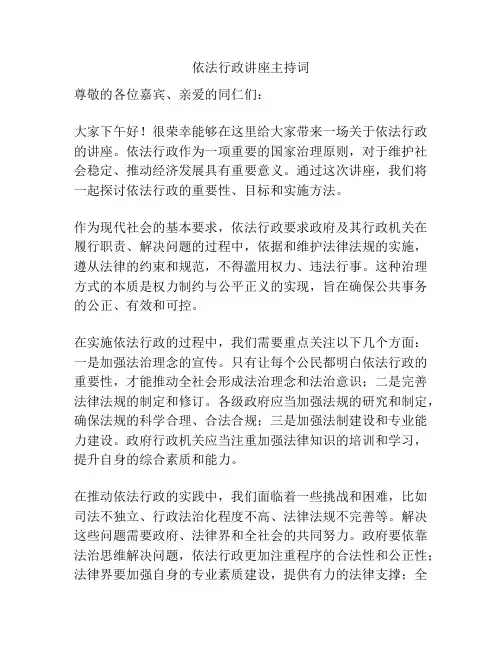 依法行政讲座主持词

尊敬的各位嘉宾、亲爱的同仁们：

大家下午好！很荣幸能够在这里给大家带来一场关于依法行政的讲座。依法行政作为一项重要的国家治理原则，对于维护社会稳定、推动经济发展具有重要意义。通过这次讲座，我们将一起探讨依法行政的重要性、目标和实施方法。

作为现代社会的基本要求，依法行政要求政府及其行政机关在履行职责、解决问题的过程中，依据和维护法律法规的实施，遵从法律的约束和规范，不得滥用权力、违法行事。这种治理方式的本质是权力制约与公平正义的实现，旨在确保公共事务的公正、有效和可控。

在实施依法行政的过程中，我们需要重点关注以下几个方面：一是加强法治理念的宣传。只有让每个公民都明白依法行政的重要性，才能推动全社会形成法治理念和法治意识；二是完善法律法规的制定和修订。各级政府应当加强法规的研究和制定，确保法规的科学合理、合法合规；三是加强法制建设和专业能力建设。政府行政机关应当注重加强法律知识的培训和学习，提升自身的综合素质和能力。

在推动依法行政的实践中，我们面临着一些挑战和困难，比如司法不独立、行政法治化程度不高、法律法规不完善等。解决这些问题需要政府、法律界和全社会的共同努力。政府要依靠法治思维解决问题，依法行政更加注重程序的合法性和公正性；法律界要加强自身的专业素质建设，提供有力的法律支撑；全